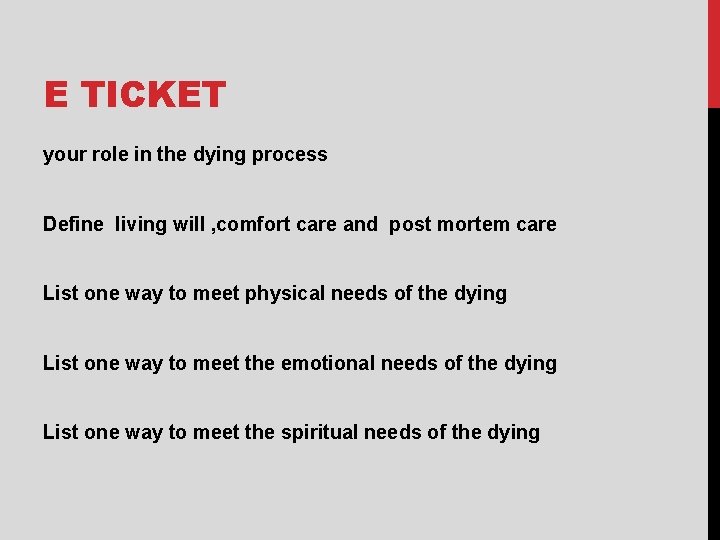 E TICKET

your role in the dying process

Define living will ,comfort care and post mortem care

List one way to meet physical needs of the dying

List one way to meet the emotional needs of the dying

List one way to meet the spiritual needs of the dying